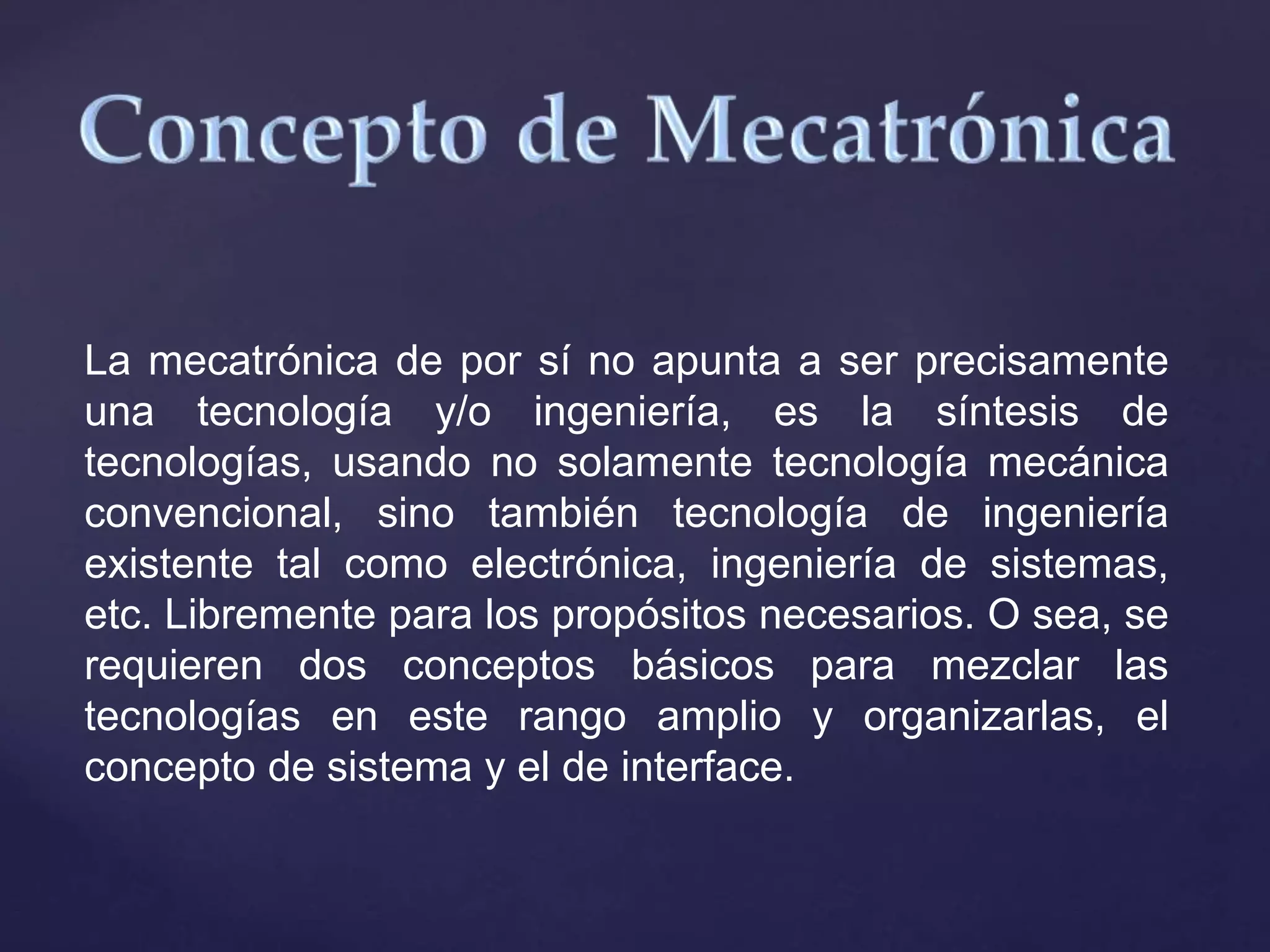 Concepto de Mecatrónica

La mecatrónica de por sí no apunta a ser precisamente una tecnología y/o ingeniería, es la síntesis de tecnologías, usando no solamente tecnología mecánica convencional, sino también tecnología de ingeniería existente tal como electrónica, ingeniería de sistemas, etc. Libremente para los propósitos necesarios. O sea, se requieren dos conceptos básicos para mezclar las tecnologías en este rango amplio y organizarlas, el concepto de sistema y el de interface.